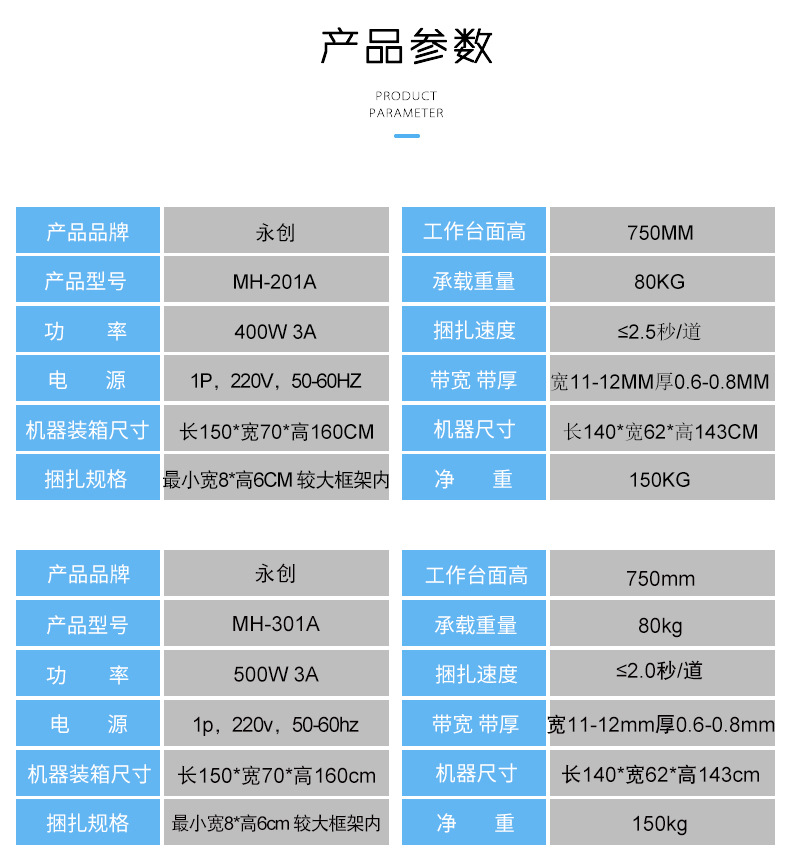 产品参数

PRODUCT
PARAMETER

| 产品品牌 | 永创 | 工作台面高 | 750MM |
|---|---|---|---|
| 产品型号 | MH-201A | 承载重量 | 80KG |
| 功　率 | 400W 3A | 捆扎速度 | ≤2.5秒/道 |
| 电　源 | 1P，220V，50-60HZ | 带宽 带厚 | 宽11-12MM厚0.6-0.8MM |
| 机器装箱尺寸 | 长150*宽70*高160CM | 机器尺寸 | 长140*宽62*高143CM |
| 捆扎规格 | 最小宽8*高6CM 较大框架内 | 净　重 | 150KG |

| 产品品牌 | 永创 | 工作台面高 | 750mm |
|---|---|---|---|
| 产品型号 | MH-301A | 承载重量 | 80kg |
| 功　率 | 500W 3A | 捆扎速度 | ≤2.0秒/道 |
| 电　源 | 1p，220v，50-60hz | 带宽 带厚 | 宽11-12mm厚0.6-0.8mm |
| 机器装箱尺寸 | 长150*宽70*高160cm | 机器尺寸 | 长140*宽62*高143cm |
| 捆扎规格 | 最小宽8*高6cm 较大框架内 | 净　重 | 150kg |